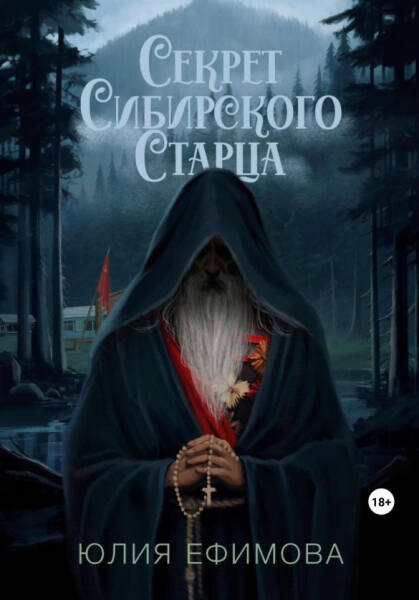 Секрет Сибирского Старца

18+

ЮЛИЯ ЕФИМОВА